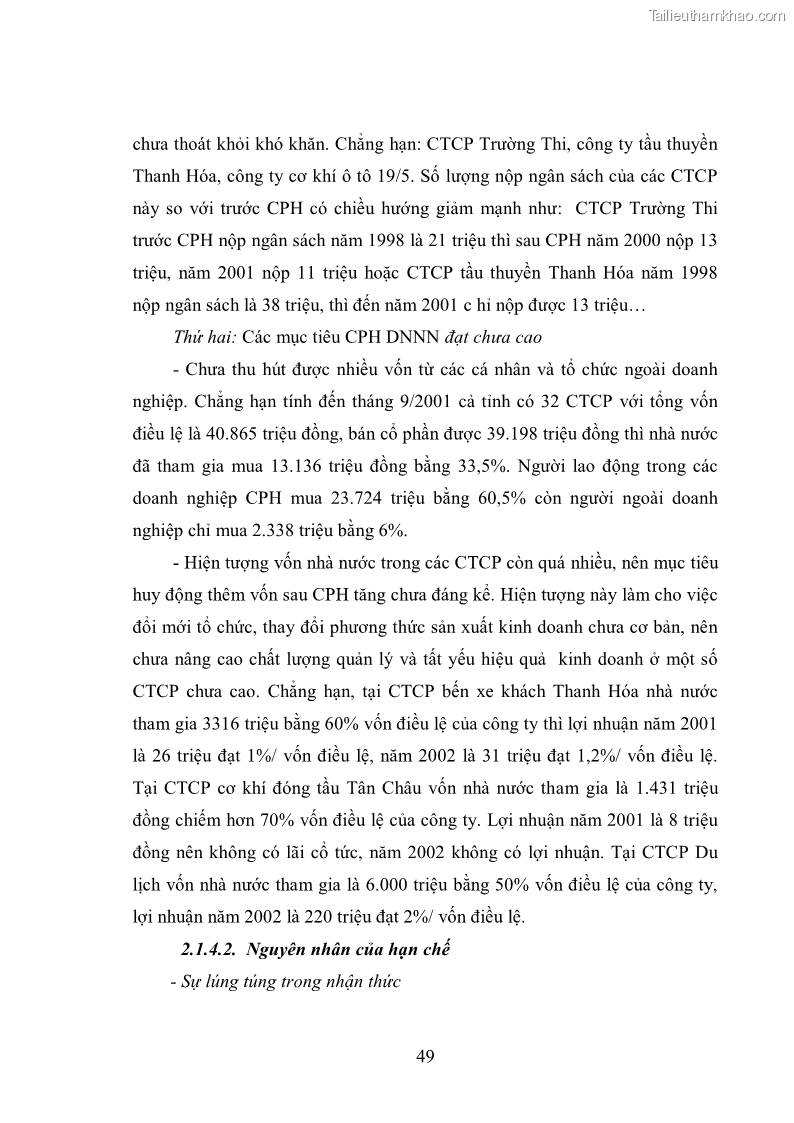 Tailieuthamkhao.com

chưa thoát khỏi khó khăn. Chẳng hạn: CTCP Trường Thi, công ty tầu thuyền Thanh Hóa, công ty cơ khí ô tô 19/5. Số lượng nộp ngân sách của các CTCP này so với trước CPH có chiều hướng giảm mạnh như: CTCP Trường Thi trước CPH nộp ngân sách năm 1998 là 21 triệu thì sau CPH năm 2000 nộp 13 triệu, năm 2001 nộp 11 triệu hoặc CTCP tầu thuyền Thanh Hóa năm 1998 nộp ngân sách là 38 triệu, thì đến năm 2001 c hỉ nộp được 13 triệu…

Thứ hai: Các mục tiêu CPH DNNN đạt chưa cao

- Chưa thu hút được nhiều vốn từ các cá nhân và tổ chức ngoài doanh nghiệp. Chẳng hạn tính đến tháng 9/2001 cả tỉnh có 32 CTCP với tổng vốn điều lệ là 40.865 triệu đồng, bán cổ phần được 39.198 triệu đồng thì nhà nước đã tham gia mua 13.136 triệu đồng bằng 33,5%. Người lao động trong các doanh nghiệp CPH mua 23.724 triệu bằng 60,5% còn người ngoài doanh nghiệp chỉ mua 2.338 triệu bằng 6%.

- Hiện tượng vốn nhà nước trong các CTCP còn quá nhiều, nên mục tiêu huy động thêm vốn sau CPH tăng chưa đáng kể. Hiện tượng này làm cho việc đổi mới tổ chức, thay đổi phương thức sản xuất kinh doanh chưa cơ bản, nên chưa nâng cao chất lượng quản lý và tất yếu hiệu quả kinh doanh ở một số CTCP chưa cao. Chẳng hạn, tại CTCP bến xe khách Thanh Hóa nhà nước tham gia 3316 triệu bằng 60% vốn điều lệ của công ty thì lợi nhuận năm 2001 là 26 triệu đạt 1%/ vốn điều lệ, năm 2002 là 31 triệu đạt 1,2%/ vốn điều lệ. Tại CTCP cơ khí đóng tầu Tân Châu vốn nhà nước tham gia là 1.431 triệu đồng chiếm hơn 70% vốn điều lệ của công ty. Lợi nhuận năm 2001 là 8 triệu đồng nên không có lãi cổ tức, năm 2002 không có lợi nhuận. Tại CTCP Du lịch vốn nhà nước tham gia là 6.000 triệu bằng 50% vốn điều lệ của công ty, lợi nhuận năm 2002 là 220 triệu đạt 2%/ vốn điều lệ.

2.1.4.2. Nguyên nhân của hạn chế

- Sự lúng túng trong nhận thức

49